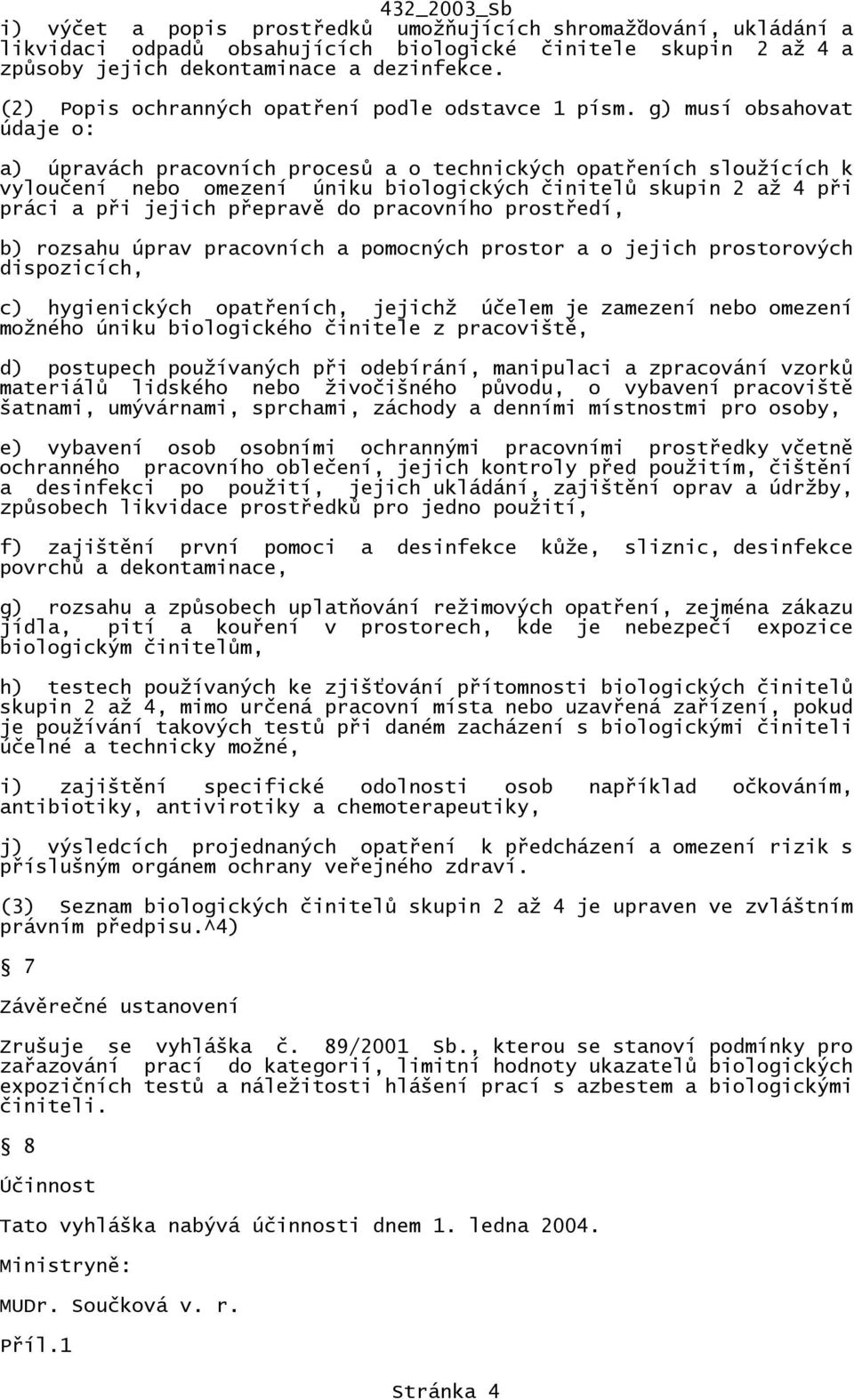 432_2003_Sb

i) výčet a popis prostředků umožňujících shromažďování, ukládání a likvidaci odpadů obsahujících biologické činitele skupin 2 až 4 a způsoby jejich dekontaminace a dezinfekce.

(2) Popis ochranných opatření podle odstavce 1 písm. g) musí obsahovat údaje o:

a) úpravách pracovních procesů a o technických opatřeních sloužících k vyloučení nebo omezení úniku biologických činitelů skupin 2 až 4 při práci a při jejich přepravě do pracovního prostředí,

b) rozsahu úprav pracovních a pomocných prostor a o jejich prostorových dispozicích,

c) hygienických opatřeních, jejichž účelem je zamezení nebo omezení možného úniku biologického činitele z pracoviště,

d) postupech používaných při odebírání, manipulaci a zpracování vzorků materiálů lidského nebo živočišného původu, o vybavení pracoviště šatnami, umývárnami, sprchami, záchody a denními místnostmi pro osoby,

e) vybavení osob osobními ochrannými pracovními prostředky včetně ochranného pracovního oblečení, jejich kontroly před použitím, čištění a desinfekci po použití, jejich ukládání, zajištění oprav a údržby, způsobech likvidace prostředků pro jedno použití,

f) zajištění první pomoci a desinfekce kůže, sliznic, desinfekce povrchů a dekontaminace,

g) rozsahu a způsobech uplatňování režimových opatření, zejména zákazu jídla, pití a kouření v prostorech, kde je nebezpečí expozice biologickým činitelům,

h) testech používaných ke zjišťování přítomnosti biologických činitelů skupin 2 až 4, mimo určená pracovní místa nebo uzavřená zařízení, pokud je používání takových testů při daném zacházení s biologickými činiteli účelné a technicky možné,

i) zajištění specifické odolnosti osob například očkováním, antibiotiky, antivirotiky a chemoterapeutiky,

j) výsledcích projednaných opatření k předcházení a omezení rizik s příslušným orgánem ochrany veřejného zdraví.

(3) Seznam biologických činitelů skupin 2 až 4 je upraven ve zvláštním právním předpisu.^4)

§ 7

Závěrečné ustanovení

Zrušuje se vyhláška č. 89/2001 Sb., kterou se stanoví podmínky pro zařazování prací do kategorií, limitní hodnoty ukazatelů biologických expozičních testů a náležitosti hlášení prací s azbestem a biologickými činiteli.

§ 8

Účinnost

Tato vyhláška nabývá účinnosti dnem 1. ledna 2004.

Ministryně:

MUDr. Součková v. r.

Příl.1

Stránka 4